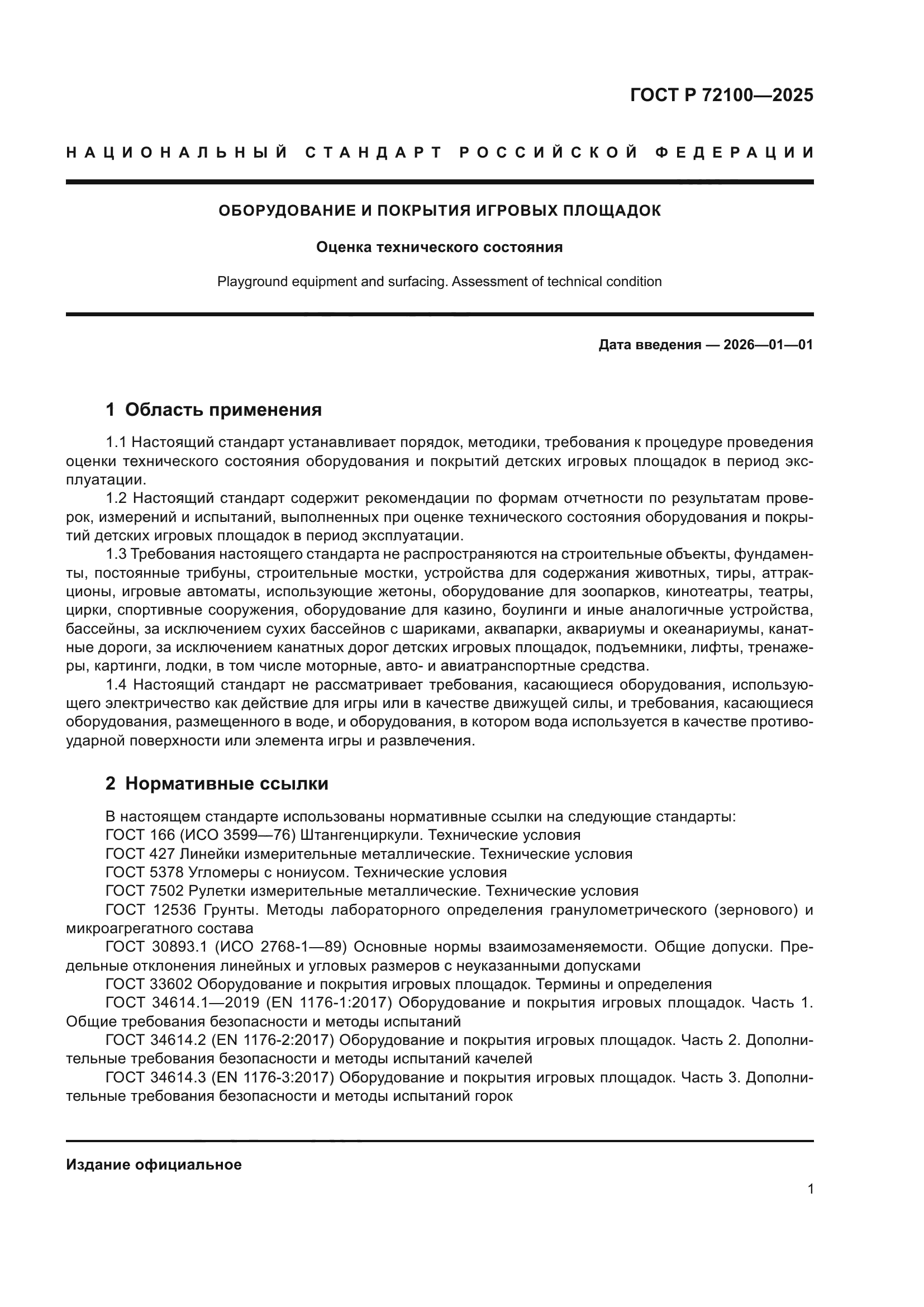 ГОСТ Р 72100—2025

НАЦИОНАЛЬНЫЙ СТАНДАРТ РОССИЙСКОЙ ФЕДЕРАЦИИ

ОБОРУДОВАНИЕ И ПОКРЫТИЯ ИГРОВЫХ ПЛОЩАДОК

Оценка технического состояния

Playground equipment and surfacing. Assessment of technical condition

Дата введения — 2026—01—01

1 Область применения

1.1 Настоящий стандарт устанавливает порядок, методики, требования к процедуре проведения оценки технического состояния оборудования и покрытий детских игровых площадок в период эксплуатации.

1.2 Настоящий стандарт содержит рекомендации по формам отчетности по результатам проверок, измерений и испытаний, выполненных при оценке технического состояния оборудования и покрытий детских игровых площадок в период эксплуатации.

1.3 Требования настоящего стандарта не распространяются на строительные объекты, фундаменты, постоянные трибуны, строительные мостки, устройства для содержания животных, тиры, аттракционы, игровые автоматы, использующие жетоны, оборудование для зоопарков, кинотеатры, театры, цирки, спортивные сооружения, оборудование для казино, боулинги и иные аналогичные устройства, бассейны, за исключением сухих бассейнов с шариками, аквапарки, аквариумы и океанариумы, канатные дороги, за исключением канатных дорог детских игровых площадок, подъемники, лифты, тренажеры, картинги, лодки, в том числе моторные, авто- и авиатранспортные средства.

1.4 Настоящий стандарт не рассматривает требования, касающиеся оборудования, использующего электричество как действие для игры или в качестве движущей силы, и требования, касающиеся оборудования, размещенного в воде, и оборудования, в котором вода используется в качестве противоударной поверхности или элемента игры и развлечения.

2 Нормативные ссылки

В настоящем стандарте использованы нормативные ссылки на следующие стандарты:
ГОСТ 166 (ИСО 3599—76) Штангенциркули. Технические условия
ГОСТ 427 Линейки измерительные металлические. Технические условия
ГОСТ 5378 Угломеры с нониусом. Технические условия
ГОСТ 7502 Рулетки измерительные металлические. Технические условия
ГОСТ 12536 Грунты. Методы лабораторного определения гранулометрического (зернового) и микроагрегатного состава
ГОСТ 30893.1 (ИСО 2768-1—89) Основные нормы взаимозаменяемости. Общие допуски. Предельные отклонения линейных и угловых размеров с неуказанными допусками
ГОСТ 33602 Оборудование и покрытия игровых площадок. Термины и определения
ГОСТ 34614.1—2019 (EN 1176-1:2017) Оборудование и покрытия игровых площадок. Часть 1. Общие требования безопасности и методы испытаний
ГОСТ 34614.2 (EN 1176-2:2017) Оборудование и покрытия игровых площадок. Часть 2. Дополнительные требования безопасности и методы испытаний качелей
ГОСТ 34614.3 (EN 1176-3:2017) Оборудование и покрытия игровых площадок. Часть 3. Дополнительные требования безопасности и методы испытаний горок

Издание официальное

1